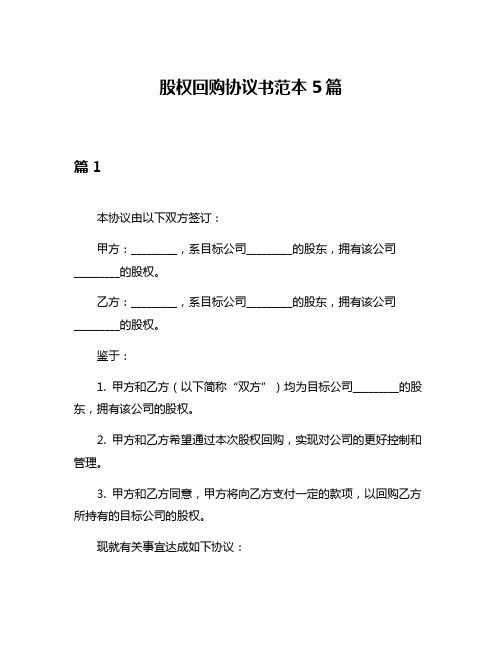 股权回购协议书范本 5 篇

篇 1

本协议由以下双方签订：

甲方：________，系目标公司________的股东，拥有该公司________的股权。

乙方：________，系目标公司________的股东，拥有该公司________的股权。

鉴于：

1. 甲方和乙方（以下简称“双方”）均为目标公司________的股东，拥有该公司的股权。

2. 甲方和乙方希望通过本次股权回购，实现对公司的更好控制和管理。

3. 甲方和乙方同意，甲方将向乙方支付一定的款项，以回购乙方所持有的目标公司的股权。

现就有关事宜达成如下协议：